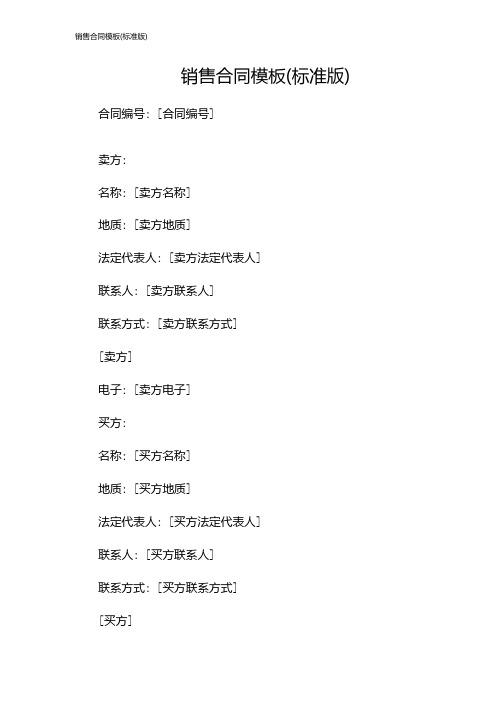 销售合同模板(标准版)

销售合同模板(标准版)

合同编号:［合同编号］

卖方:

名称:［卖方名称］

地质:［卖方地质］

法定代表人:［卖方法定代表人］

联系人:［卖方联系人］

联系方式:［卖方联系方式］

［卖方］

电子:［卖方电子］

买方:

名称:［买方名称］

地质:［买方地质］

法定代表人:［买方法定代表人］

联系人:［买方联系人］

联系方式:［买方联系方式］

［买方］